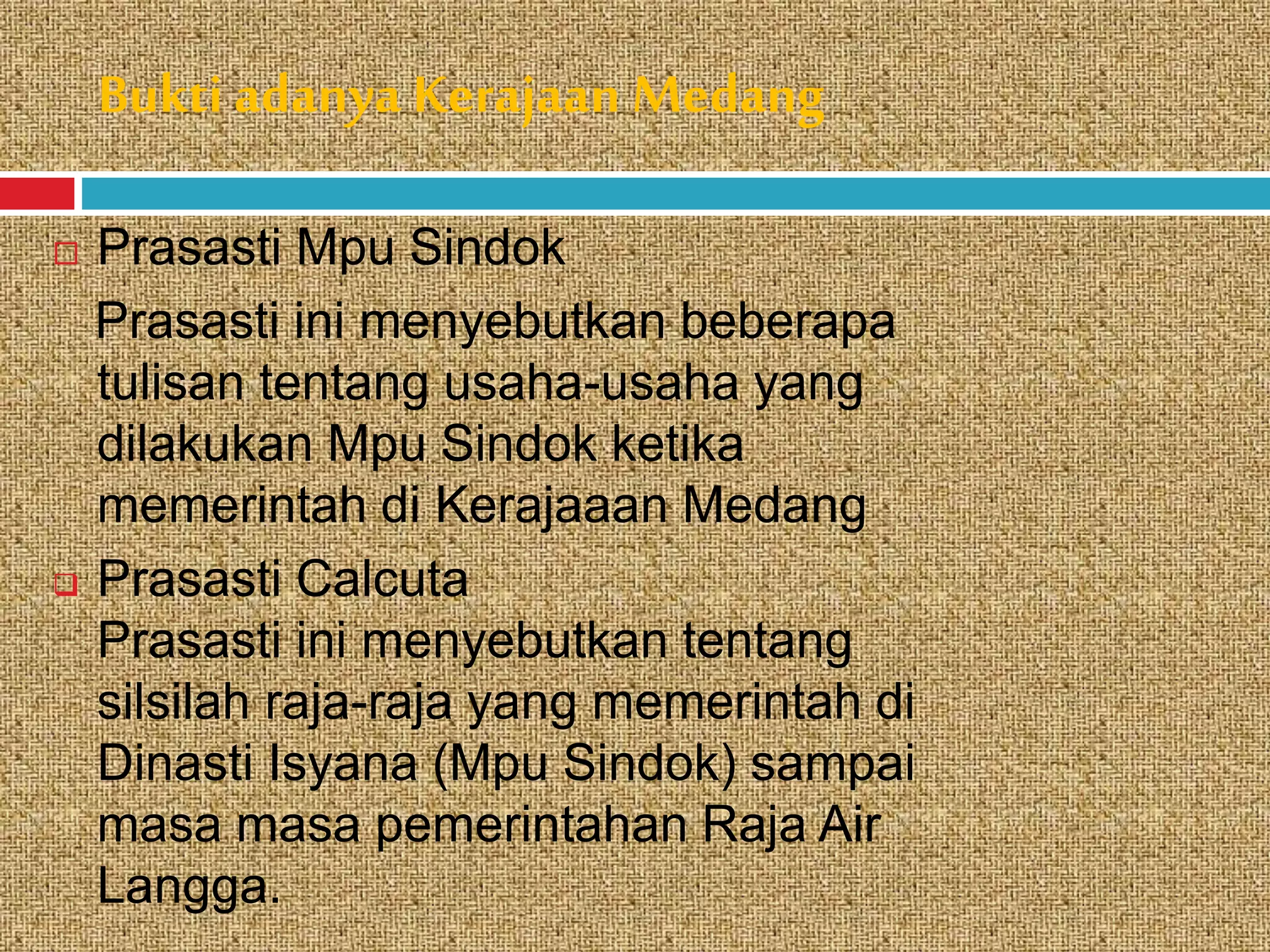 Bukti adanya Kerajaan Medang

Prasasti Mpu Sindok

Prasasti ini menyebutkan beberapa tulisan tentang usaha-usaha yang dilakukan Mpu Sindok ketika memerintah di Kerajaaan Medang

Prasasti Calcuta
Prasasti ini menyebutkan tentang silsilah raja-raja yang memerintah di Dinasti Isyana (Mpu Sindok) sampai masa masa pemerintahan Raja Air Langga.